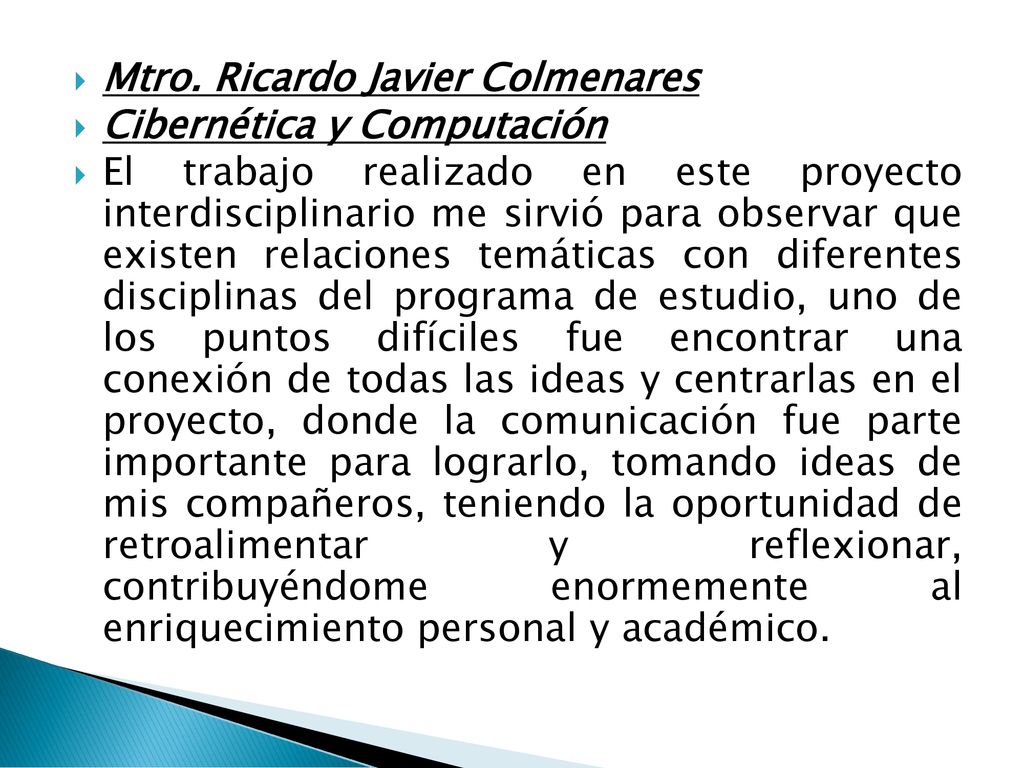 Mtro. Ricardo Javier Colmenares

Cibernética y Computación

El trabajo realizado en este proyecto interdisciplinario me sirvió para observar que existen relaciones temáticas con diferentes disciplinas del programa de estudio, uno de los puntos difíciles fue encontrar una conexión de todas las ideas y centrarlas en el proyecto, donde la comunicación fue parte importante para lograrlo, tomando ideas de mis compañeros, teniendo la oportunidad de retroalimentar y reflexionar, contribuyéndome enormemente al enriquecimiento personal y académico.